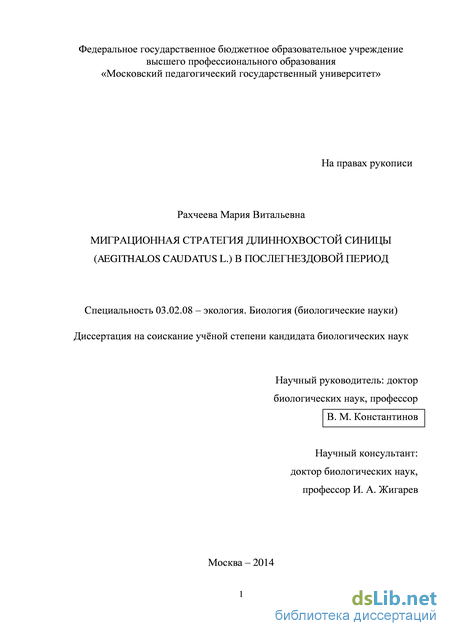 Федеральное государственное бюджетное образовательное учреждение высшего профессионального образования «Московский педагогический государственный университет»

На правах рукописи

Рахчеева Мария Витальевна

МИГРАЦИОННАЯ СТРАТЕГИЯ ДЛИННОХВОСТОЙ СИНИЦЫ (AEGITHALOS CAUDATUS L.) В ПОСЛЕГНЕЗДОВОЙ ПЕРИОД

Специальность 03.02.08 – экология. Биология (биологические науки)

Диссертация на соискание учёной степени кандидата биологических наук

Научный руководитель: доктор биологических наук, профессор
В. М. Константинов

Научный консультант: доктор биологических наук, профессор И. А. Жигарев

Москва – 2014

1

dsLib.net
библиотека диссертаций